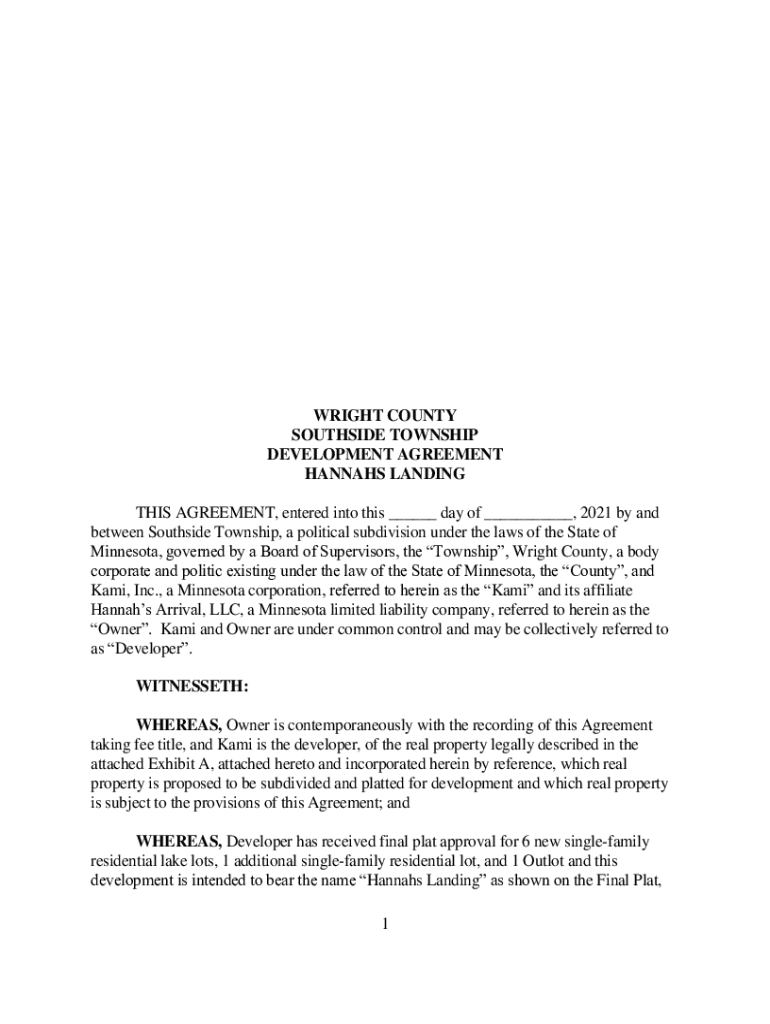 WRIGHT COUNTY
SOUTHSIDE TOWNSHIP
DEVELOPMENT AGREEMENT
HANNAHS LANDING

THIS AGREEMENT, entered into this ______ day of ___________, 2021 by and between Southside Township, a political subdivision under the laws of the State of Minnesota, governed by a Board of Supervisors, the “Township”, Wright County, a body corporate and politic existing under the law of the State of Minnesota, the “County”, and Kami, Inc., a Minnesota corporation, referred to herein as the “Kami” and its affiliate Hannah’s Arrival, LLC, a Minnesota limited liability company, referred to herein as the “Owner”. Kami and Owner are under common control and may be collectively referred to as “Developer”.

WITNESSETH:

WHEREAS, Owner is contemporaneously with the recording of this Agreement taking fee title, and Kami is the developer, of the real property legally described in the attached Exhibit A, attached hereto and incorporated herein by reference, which real property is proposed to be subdivided and platted for development and which real property is subject to the provisions of this Agreement; and

WHEREAS, Developer has received final plat approval for 6 new single-family residential lake lots, 1 additional single-family residential lot, and 1 Outlot and this development is intended to bear the name “Hannahs Landing” as shown on the Final Plat,

1